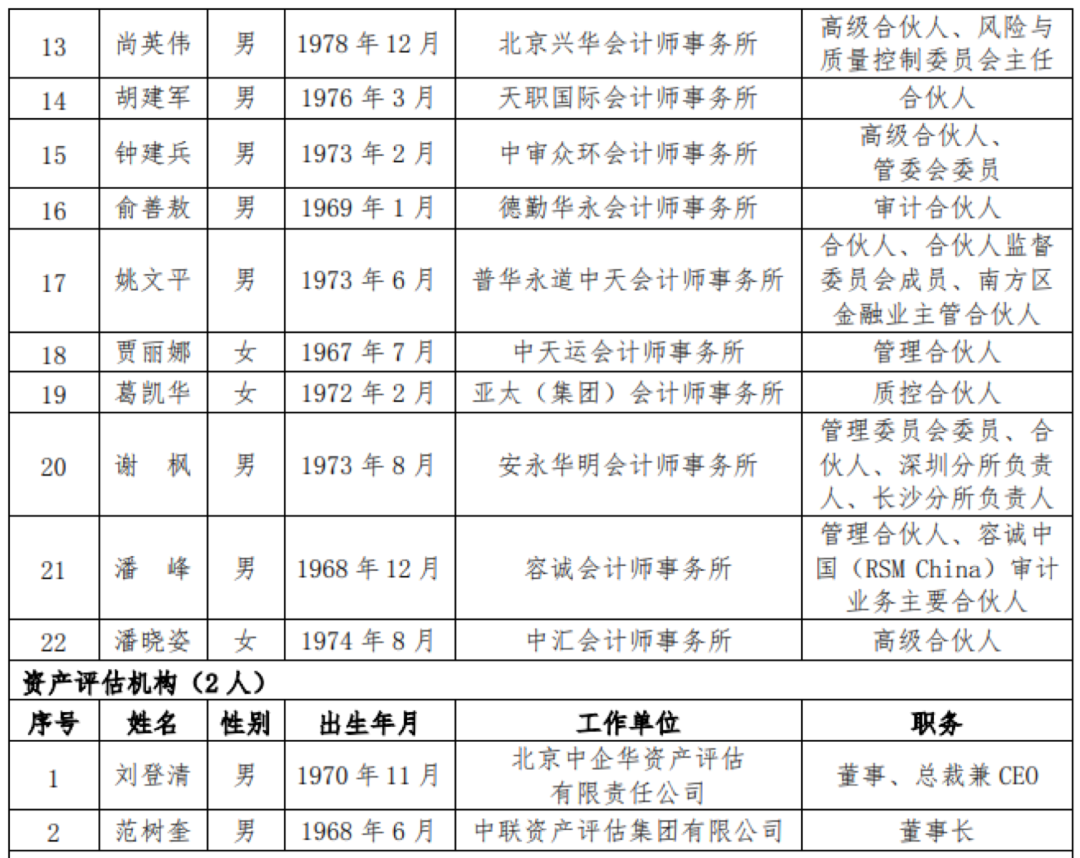 | 13 | 尚英伟 | 男 | 1978 年 12 月 | 北京兴华会计师事务所 | 高级合伙人、风险与质量控制委员会主任 |
|---|---|---|---|---|---|
| 14 | 胡建军 | 男 | 1976 年 3 月 | 天职国际会计师事务所 | 合伙人 |
| 15 | 钟建兵 | 男 | 1973 年 2 月 | 中审众环会计师事务所 | 高级合伙人、管委会委员 |
| 16 | 俞善敖 | 男 | 1969 年 1 月 | 德勤华永会计师事务所 | 审计合伙人 |
| 17 | 姚文平 | 男 | 1973 年 6 月 | 普华永道中天会计师事务所 | 合伙人、合伙人监督委员会成员、南方区金融业主管合伙人 |
| 18 | 贾丽娜 | 女 | 1967 年 7 月 | 中天运会计师事务所 | 管理合伙人 |
| 19 | 葛凯华 | 女 | 1972 年 2 月 | 亚太（集团）会计师事务所 | 质控合伙人 |
| 20 | 谢　枫 | 男 | 1973 年 8 月 | 安永华明会计师事务所 | 管理委员会委员、合伙人、深圳分所负责人、长沙分所负责人 |
| 21 | 潘　峰 | 男 | 1968 年 12 月 | 容诚会计师事务所 | 管理合伙人、容诚中国（RSM China）审计业务主要合伙人 |
| 22 | 潘晓姿 | 女 | 1974 年 8 月 | 中汇会计师事务所 | 高级合伙人 |

资产评估机构（2 人）

| 序号 | 姓名 | 性别 | 出生年月 | 工作单位 | 职务 |
|---|---|---|---|---|---|
| 1 | 刘登清 | 男 | 1970 年 11 月 | 北京中企华资产评估有限责任公司 | 董事、总裁兼 CEO |
| 2 | 范树奎 | 男 | 1968 年 6 月 | 中联资产评估集团有限公司 | 董事长 |